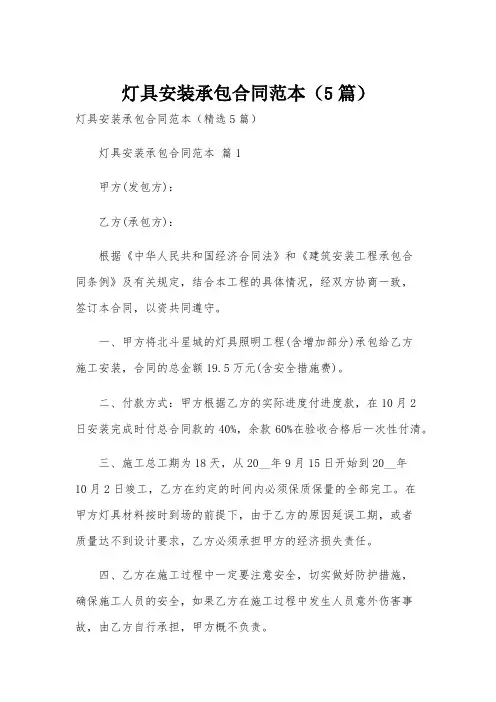 灯具安装承包合同范本（5篇）

灯具安装承包合同范本（精选5篇）

灯具安装承包合同范本 篇1

甲方(发包方)：

乙方(承包方)：

根据《中华人民共和国经济合同法》和《建筑安装工程承包合同条例》及有关规定，结合本工程的具体情况，经双方协商一致，签订本合同，以资共同遵守。

一、甲方将北斗星城的灯具照明工程(含增加部分)承包给乙方施工安装，合同的总金额19.5万元(含安全措施费)。

二、付款方式：甲方根据乙方的实际进度付进度款，在10月2日安装完成时付总合同款的40%，余款60%在验收合格后一次性付清。

三、施工总工期为18天，从20__年9月15日开始到20__年10月2日竣工，乙方在约定的时间内必须保质保量的全部完工。在甲方灯具材料按时到场的前提下，由于乙方的原因延误工期，或者质量达不到设计要求，乙方必须承担甲方的经济损失责任。

四、乙方在施工过程中一定要注意安全，切实做好防护措施，确保施工人员的安全，如果乙方在施工过程中发生人员意外伤害事故，由乙方自行承担，甲方概不负责。